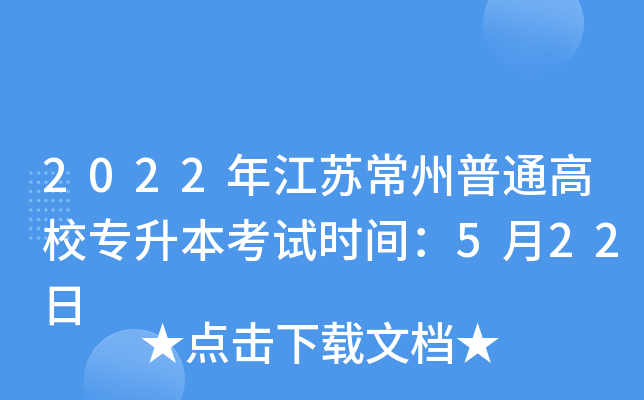 2022年江苏常州普通高校专升本考试时间：5月22日

★点击下载文档★